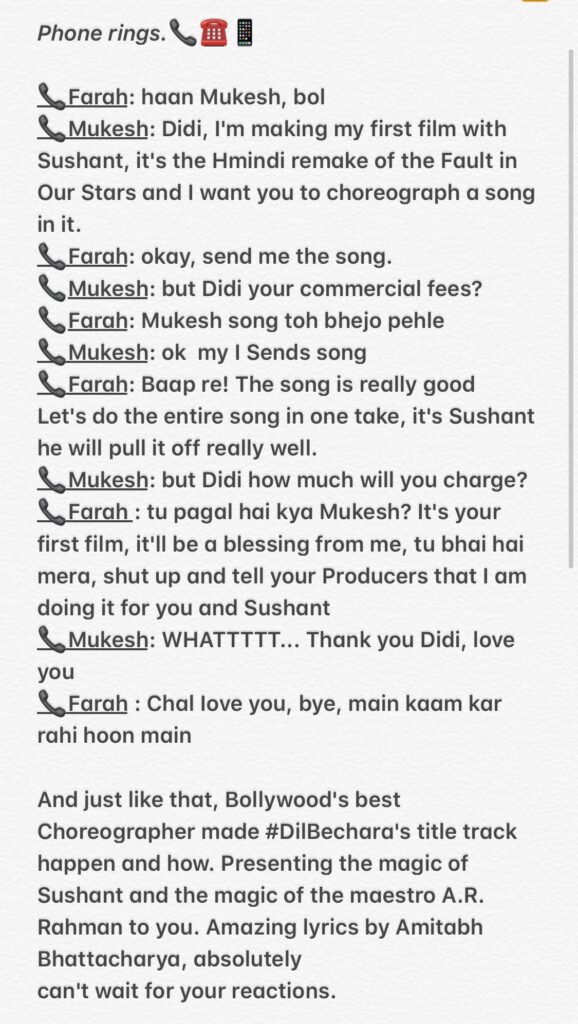 Phone rings.📞☎️📱

📞Farah: haan Mukesh, bol
📞Mukesh: Didi, I'm making my first film with Sushant, it's the Hmindi remake of the Fault in Our Stars and I want you to choreograph a song in it.
📞Farah: okay, send me the song.
📞Mukesh: but Didi your commercial fees?
📞Farah: Mukesh song toh bhejo pehle
📞Mukesh: ok my I Sends song
📞Farah: Baap re! The song is really good Let's do the entire song in one take, it's Sushant he will pull it off really well.
📞Mukesh: but Didi how much will you charge?
📞Farah : tu pagal hai kya Mukesh? It's your first film, it'll be a blessing from me, tu bhai hai mera, shut up and tell your Producers that I am doing it for you and Sushant
📞Mukesh: WHATTTTT... Thank you Didi, love you
📞Farah : Chal love you, bye, main kaam kar rahi hoon main

And just like that, Bollywood's best Choreographer made #DilBechara's title track happen and how. Presenting the magic of Sushant and the magic of the maestro A.R. Rahman to you. Amazing lyrics by Amitabh Bhattacharya, absolutely
can't wait for your reactions.